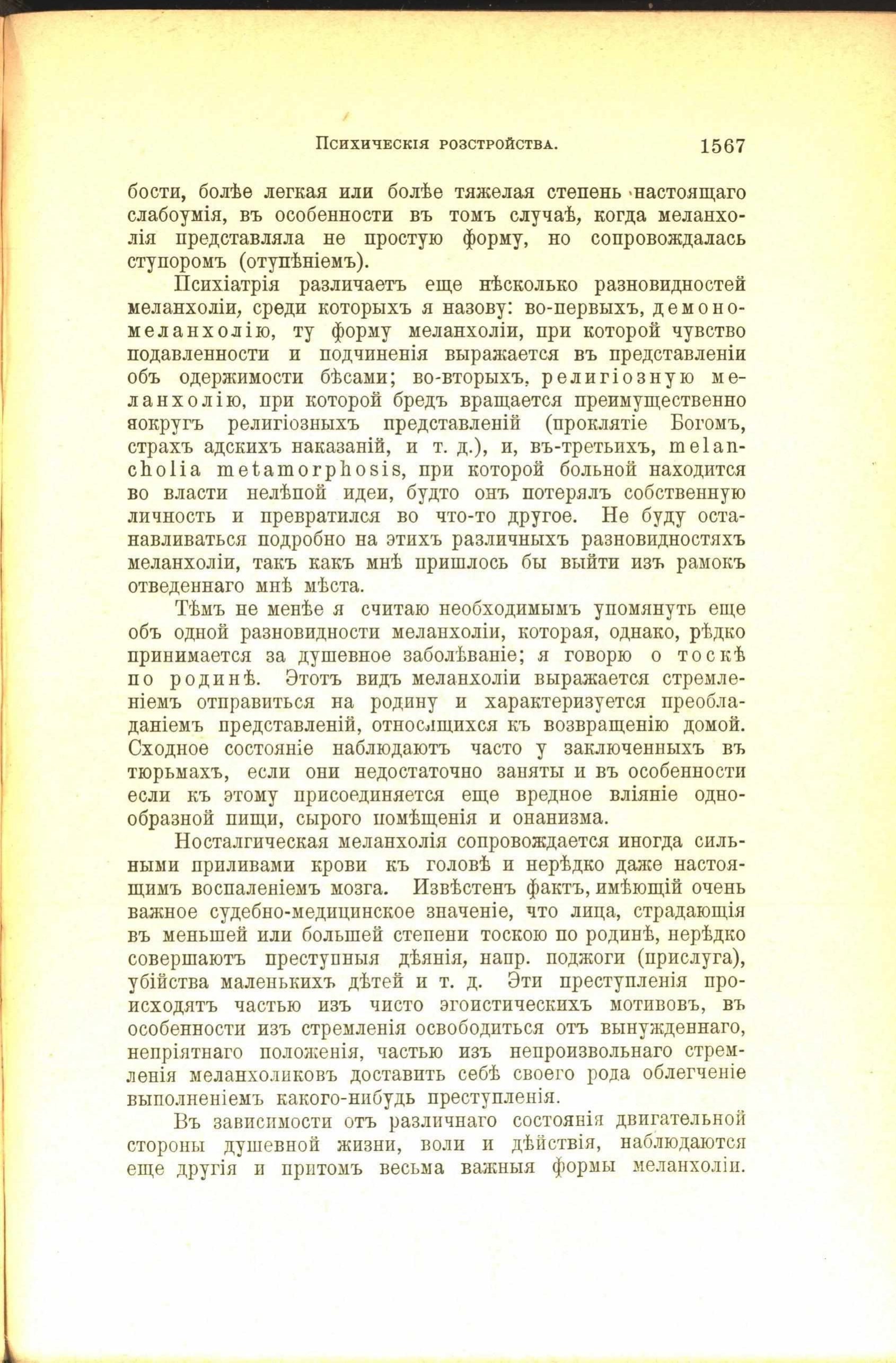 Психическія розстройства. 1567

бости, болѣе легкая или болѣе тяжелая степень настоящаго слабоумія, въ особенности въ томъ случаѣ, когда меланхолія представляла не простую форму, но сопровождалась ступоромъ (отупѣніемъ).

Психіатрія различаетъ еще нѣсколько разновидностей меланхоліи, среди которыхъ я назову: во-первыхъ, демономеланхолію, ту форму меланхоліи, при которой чувство подавленности и подчиненія выражается въ представленіи объ одержимости бѣсами; во-вторыхъ, религіозную меланхолію, при которой бредъ вращается преимущественно яокругъ религіозныхъ представленій (проклятіе Богомъ, страхъ адскихъ наказаній, и т. д.), и, въ-третьихъ, melancholia metamorphosis, при которой больной находится во власти нелѣпой идеи, будто онъ потерялъ собственную личность и превратился во что-то другое. Не буду останавливаться подробно на этихъ различныхъ разновидностяхъ меланхоліи, такъ какъ мнѣ пришлось бы выйти изъ рамокъ отведеннаго мнѣ мѣста.

Тѣмъ не менѣе я считаю необходимымъ упомянуть еще объ одной разновидности меланхоліи, которая, однако, рѣдко принимается за душевное заболѣваніе; я говорю о тоскѣ по родинѣ. Этотъ видъ меланхоліи выражается стремленіемъ отправиться на родину и характеризуется преобладаніемъ представленій, относящихся къ возвращенію домой. Сходное состояніе наблюдаютъ часто у заключенныхъ въ тюрьмахъ, если они недостаточно заняты и въ особенности если къ этому присоединяется еще вредное вліяніе однообразной пищи, сырого помѣщенія и онанизма.

Носталгическая меланхолія сопровождается иногда сильными приливами крови къ головѣ и нерѣдко даже настоящимъ воспаленіемъ мозга. Извѣстенъ фактъ, имѣющій очень важное судебно-медицинское значеніе, что лица, страдающія въ меньшей или большей степени тоскою по родинѣ, нерѣдко совершаютъ преступныя дѣянія, напр. поджоги (прислуга), убійства маленькихъ дѣтей и т. д. Эти преступленія происходятъ частью изъ чисто эгоистическихъ мотивовъ, въ особенности изъ стремленія освободиться отъ вынужденнаго, непріятнаго положенія, частью изъ непроизвольнаго стремленія меланхоликовъ доставить себѣ своего рода облегченіе выполненіемъ какого-нибудь преступленія.

Въ зависимости отъ различнаго состоянія двигательной стороны душевной жизни, воли и дѣйствія, наблюдаются еще другія и притомъ весьма важныя формы меланхоліи.